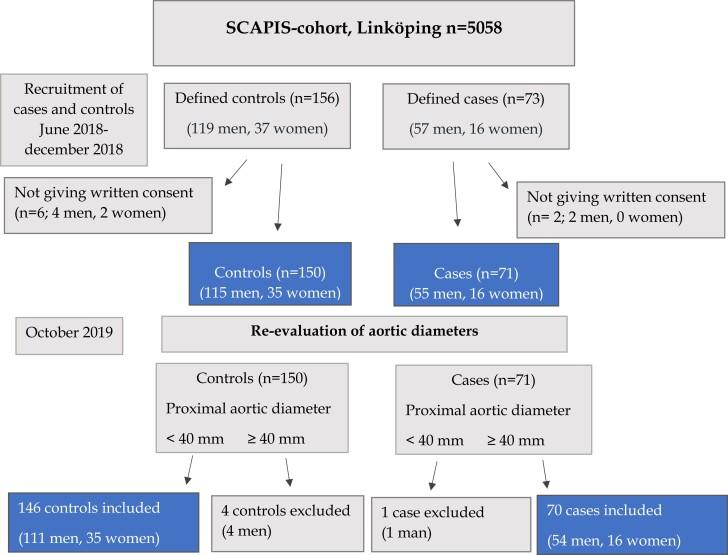 SCAPIS-cohort, Linköping n=5058

Recruitment of cases and controls June 2018-december 2018

Defined controls (n=156)

(119 men, 37 women)

Defined cases (n=73)

(57 men, 16 women)

Not giving written consent (n=6; 4 men, 2 women)

Not giving written consent (n= 2; 2 men, 0 women)

Controls (n=150)
(115 men, 35 women)

Cases (n=71)
(55 men, 16 women)

October 2019

Re-evaluation of aortic diameters

Controls (n=150)

Proximal aortic diameter

< 40 mm ≥ 40 mm

Cases (n=71)

Proximal aortic diameter

< 40 mm ≥ 40 mm

146 controls included

(111 men, 35 women)

4 controls excluded
(4 men)

1 case excluded
(1 man)

70 cases included

(54 men, 16 women)